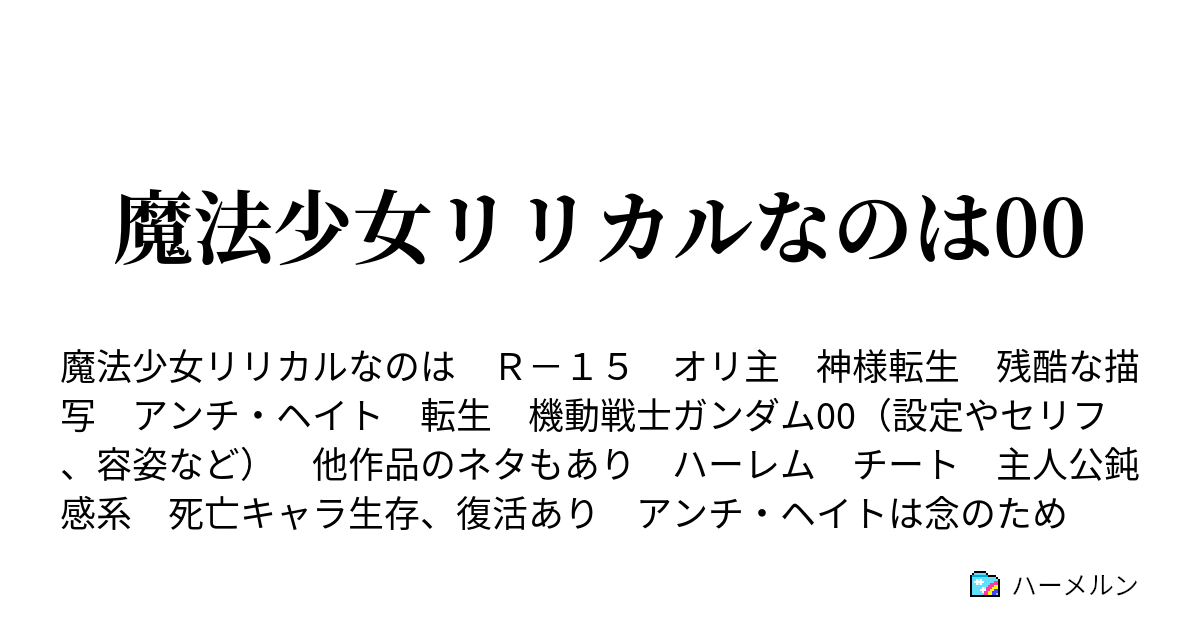 魔法少女リリカルなのは00

魔法少女リリカルなのは　Ｒ－１５　オリ主　神様転生　残酷な描写　アンチ・ヘイト　転生　機動戦士ガンダム00（設定やセリフ、容姿など）　他作品のネタもあり　ハーレム　チート　主人公鈍感系　死亡キャラ生存、復活あり　アンチ・ヘイトは念のため

ハーメルン